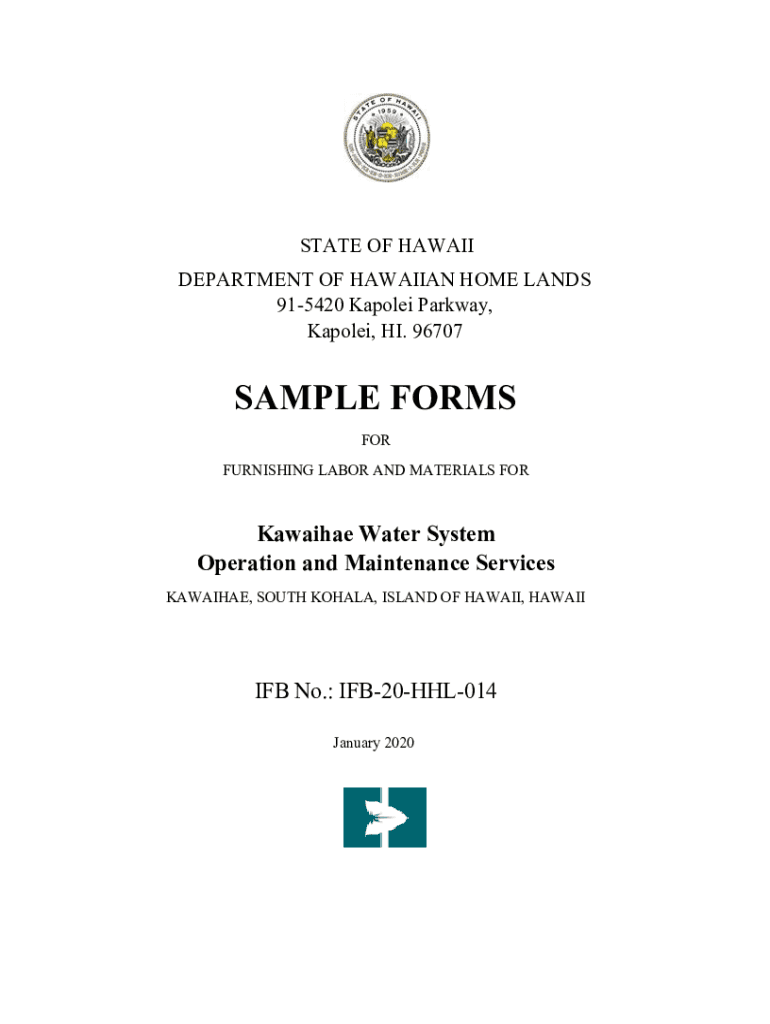 STATE OF HAWAII
DEPARTMENT OF HAWAIIAN HOME LANDS
91-5420 Kapolei Parkway,
Kapolei, HI. 96707

SAMPLE FORMS

FOR

FURNISHING LABOR AND MATERIALS FOR

Kawaihae Water System
Operation and Maintenance Services

KAWAIHAE, SOUTH KOHALA, ISLAND OF HAWAII, HAWAII

IFB No.: IFB-20-HHL-014

January 2020